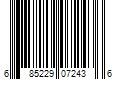 6 85229 07243 6